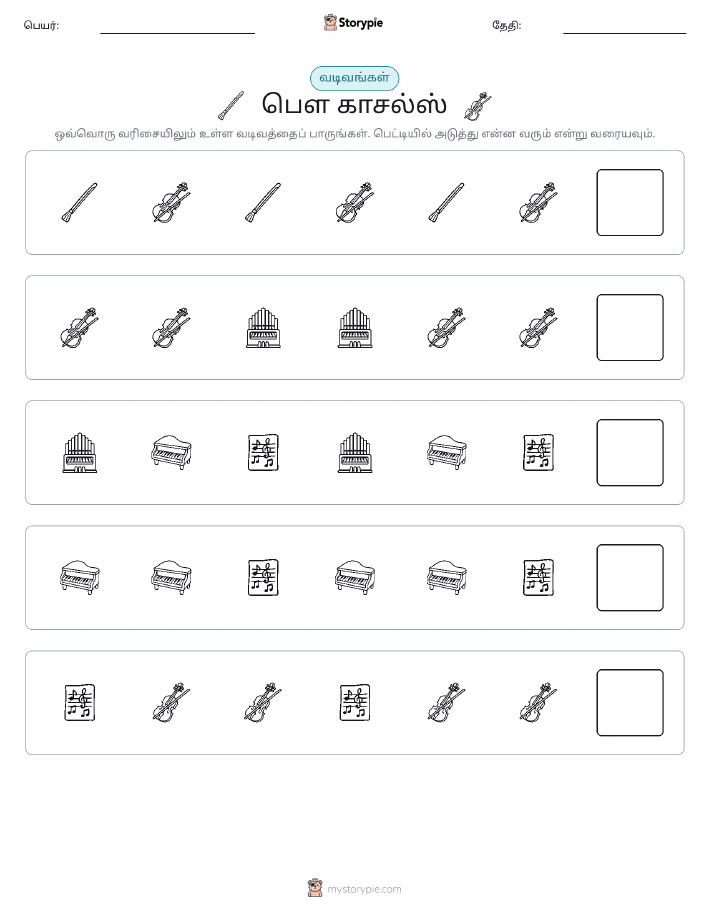 பெயர்: Storypie தேதி:

வடிவங்கள்

பௌ காசல்ஸ்

ஒவ்வொரு வரிசையிலும் உள்ள வடிவத்தைப் பாருங்கள். பெட்டியில் அடுத்து என்ன வரும் என்று வரையவும்.

mystorypie.com